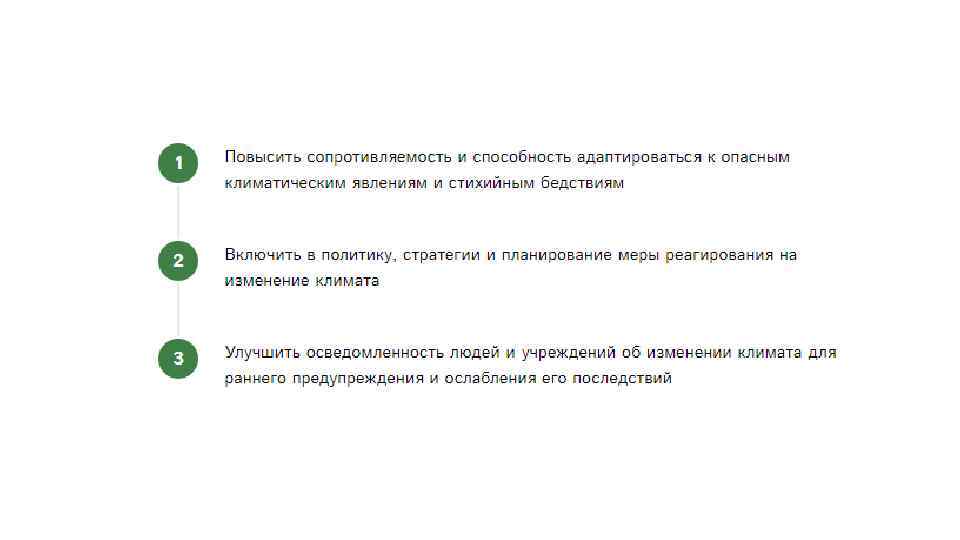 1

Повысить сопротивляемость и способность адаптироваться к опасным климатическим явлениям и стихийным бедствиям

2

Включить в политику, стратегии и планирование меры реагирования на изменение климата

3

Улучшить осведомленность людей и учреждений об изменении климата для раннего предупреждения и ослабления его последствий